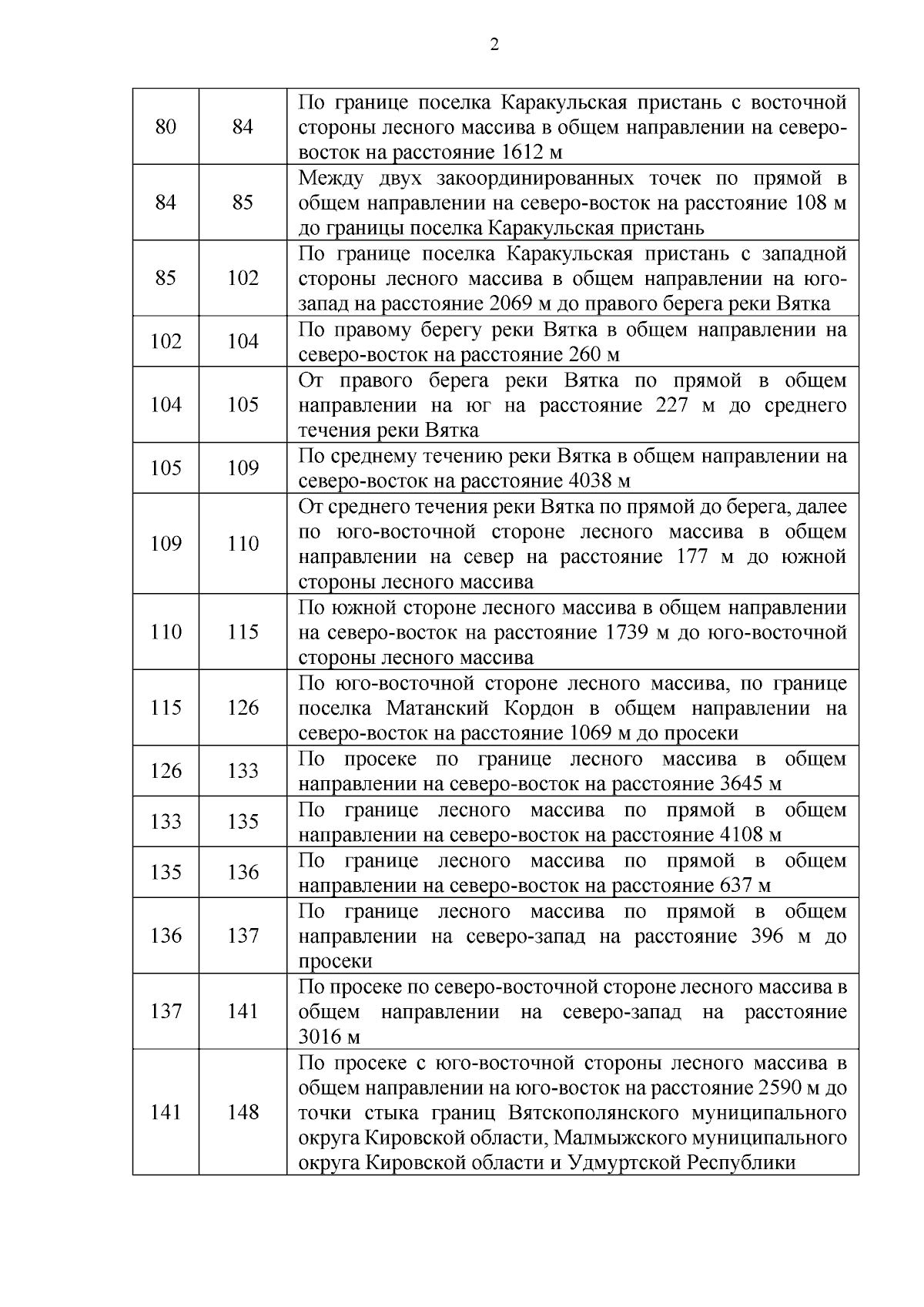 2

| | | |
|---|---|---|
| 80 | 84 | По границе поселка Каракульская пристань с восточной стороны лесного массива в общем направлении на северо-восток на расстояние 1612 м |
| 84 | 85 | Между двух закоординированных точек по прямой в общем направлении на северо-восток на расстояние 108 м до границы поселка Каракульская пристань |
| 85 | 102 | По границе поселка Каракульская пристань с западной стороны лесного массива в общем направлении на юго-запад на расстояние 2069 м до правого берега реки Вятка |
| 102 | 104 | По правому берегу реки Вятка в общем направлении на северо-восток на расстояние 260 м |
| 104 | 105 | От правого берега реки Вятка по прямой в общем направлении на юг на расстояние 227 м до среднего течения реки Вятка |
| 105 | 109 | По среднему течению реки Вятка в общем направлении на северо-восток на расстояние 4038 м |
| 109 | 110 | От среднего течения реки Вятка по прямой до берега, далее по юго-восточной стороне лесного массива в общем направлении на север на расстояние 177 м до южной стороны лесного массива |
| 110 | 115 | По южной стороне лесного массива в общем направлении на северо-восток на расстояние 1739 м до юго-восточной стороны лесного массива |
| 115 | 126 | По юго-восточной стороне лесного массива, по границе поселка Матанский Кордон в общем направлении на северо-восток на расстояние 1069 м до просеки |
| 126 | 133 | По просеке по границе лесного массива в общем направлении на северо-восток на расстояние 3645 м |
| 133 | 135 | По границе лесного массива по прямой в общем направлении на северо-восток на расстояние 4108 м |
| 135 | 136 | По границе лесного массива по прямой в общем направлении на северо-восток на расстояние 637 м |
| 136 | 137 | По границе лесного массива по прямой в общем направлении на северо-запад на расстояние 396 м до просеки |
| 137 | 141 | По просеке по северо-восточной стороне лесного массива в общем направлении на северо-запад на расстояние 3016 м |
| 141 | 148 | По просеке с юго-восточной стороны лесного массива в общем направлении на юго-восток на расстояние 2590 м до точки стыка границ Вятскополянского муниципального округа Кировской области, Малмыжского муниципального округа Кировской области и Удмуртской Республики |